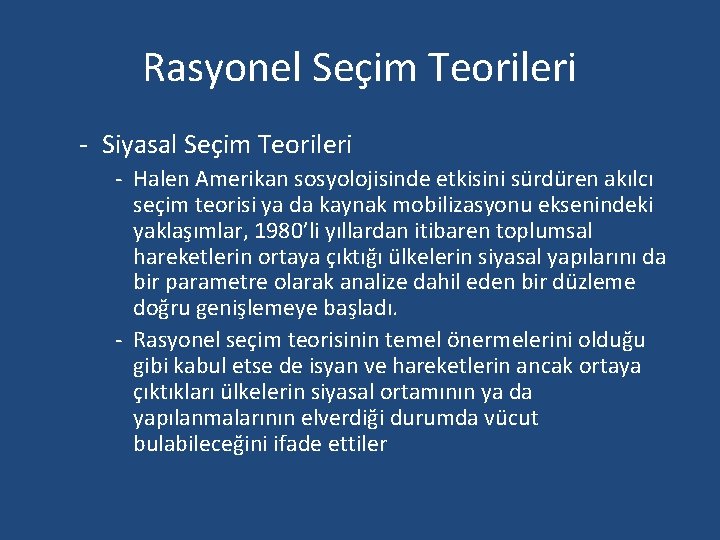 Rasyonel Seçim Teorileri

- Siyasal Seçim Teorileri

- Halen Amerikan sosyolojisinde etkisini sürdüren akılcı seçim teorisi ya da kaynak mobilizasyonu eksenindeki yaklaşımlar, 1980'li yıllardan itibaren toplumsal hareketlerin ortaya çıktığı ülkelerin siyasal yapılarını da bir parametre olarak analize dahil eden bir düzleme doğru genişlemeye başladı.

- Rasyonel seçim teorisinin temel önermelerini olduğu gibi kabul etse de isyan ve hareketlerin ancak ortaya çıktıkları ülkelerin siyasal ortamının ya da yapılanmalarının elverdiği durumda vücut bulabileceğini ifade ettiler